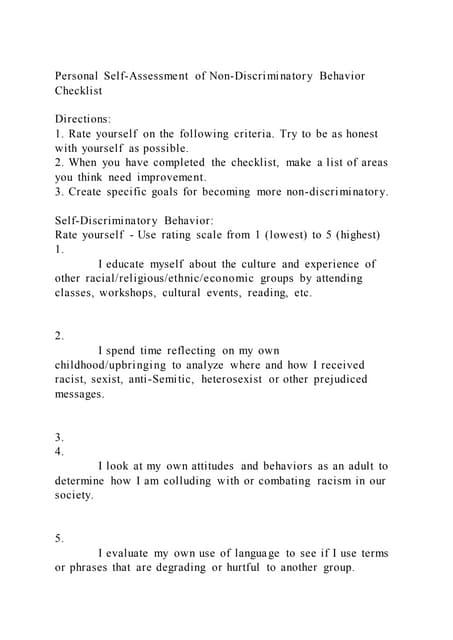 Personal Self-Assessment of Non-Discriminatory Behavior Checklist

Directions:
1. Rate yourself on the following criteria. Try to be as honest with yourself as possible.
2. When you have completed the checklist, make a list of areas you think need improvement.
3. Create specific goals for becoming more non-discriminatory.

Self-Discriminatory Behavior:
Rate yourself - Use rating scale from 1 (lowest) to 5 (highest)
1.

I educate myself about the culture and experience of other racial/religious/ethnic/economic groups by attending classes, workshops, cultural events, reading, etc.

2.

I spend time reflecting on my own childhood/upbringing to analyze where and how I received racist, sexist, anti-Semitic, heterosexist or other prejudiced messages.

3.
4.

I look at my own attitudes and behaviors as an adult to determine how I am colluding with or combating racism in our society.

5.

I evaluate my own use of language to see if I use terms or phrases that are degrading or hurtful to another group.